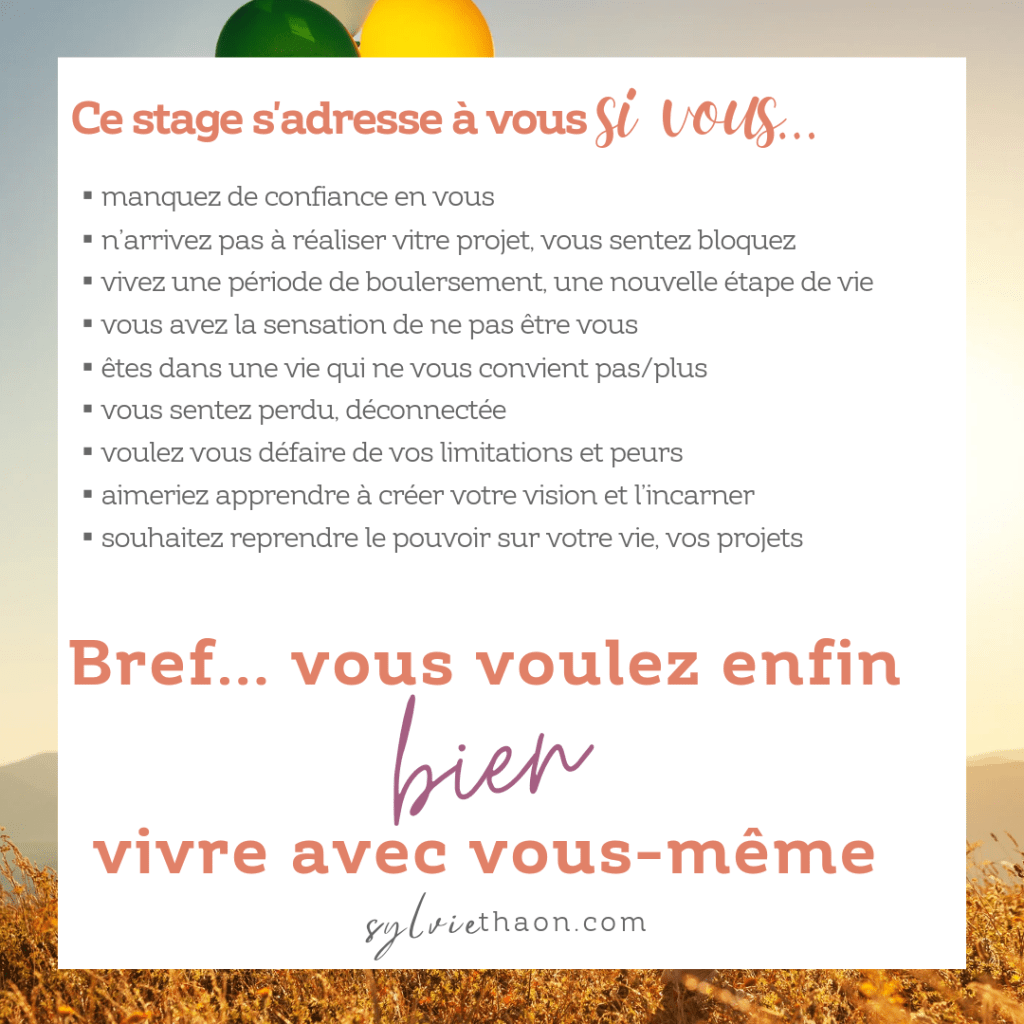 Ce stage s'adresse à vous si vous...

▪ manquez de confiance en vous
▪ n'arrivez pas à réaliser vitre projet, vous sentez bloquez
▪ vivez une période de boulersement, une nouvelle étape de vie
▪ vous avez la sensation de ne pas être vous
▪ êtes dans une vie qui ne vous convient pas/plus
▪ vous sentez perdu, déconnectée
▪ voulez vous défaire de vos limitations et peurs
▪ aimeriez apprendre à créer votre vision et l'incarner
▪ souhaitez reprendre le pouvoir sur votre vie, vos projets

Bref... vous voulez enfin bien vivre avec vous-même

sylviethaon.com